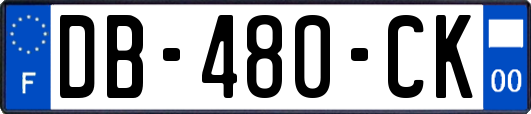 F

DB-480-CK

00